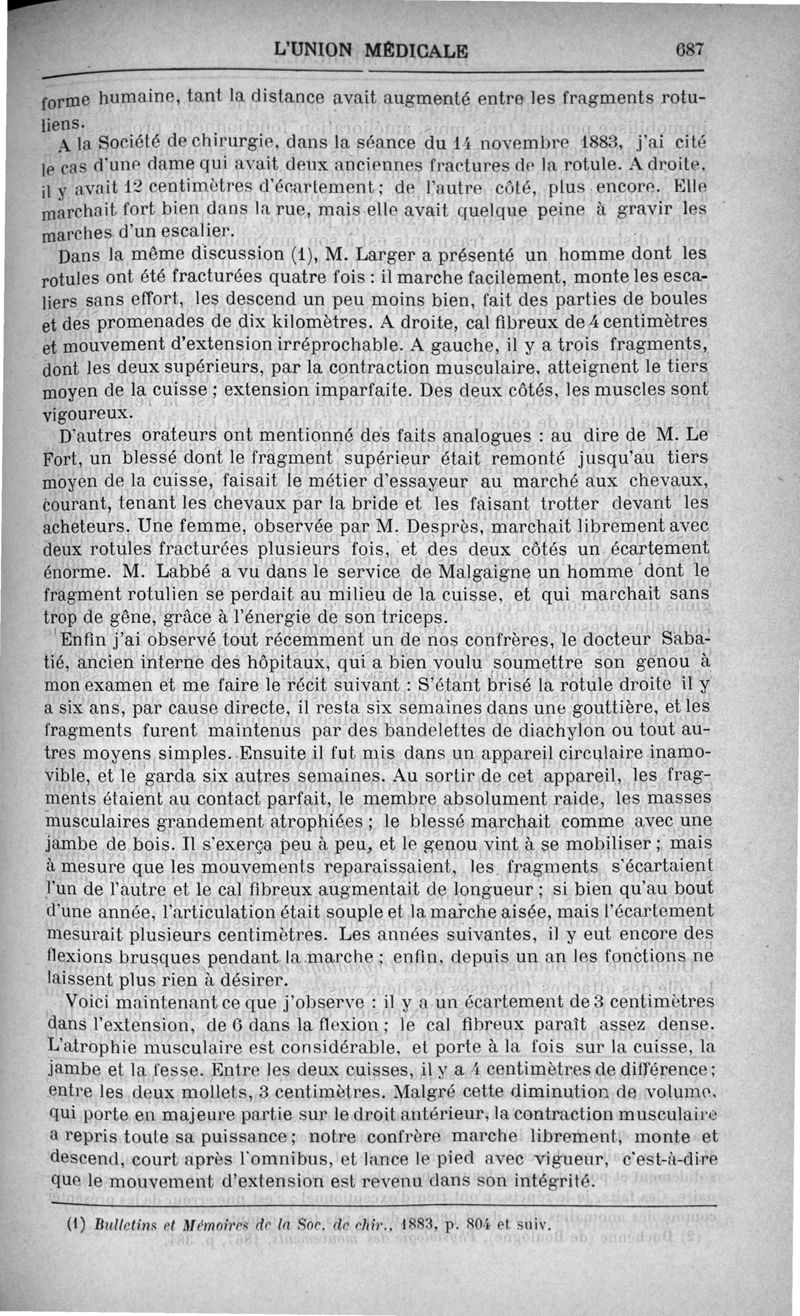 L'UNION MÉDICALE 687

forme humaine, tant la distance avait augmenté entre les fragments rotuliens.

A la Société de chirurgie, dans la séance du 14 novembre 1883, j'ai cité le cas d'une dame qui avait deux anciennes fractures de la rotule. A droite, il y avait 12 centimètres d'écartement; de l'autre côté, plus encore. Elle marchait fort bien dans la rue, mais elle avait quelque peine à gravir les marches d'un escalier.

Dans la même discussion (1), M. Larger a présenté un homme dont les rotules ont été fracturées quatre fois : il marche facilement, monte les escaliers sans effort, les descend un peu moins bien, fait des parties de boules et des promenades de dix kilomètres. A droite, cal fibreux de 4 centimètres et mouvement d'extension irréprochable. A gauche, il y a trois fragments, dont les deux supérieurs, par la contraction musculaire, atteignent le tiers moyen de la cuisse ; extension imparfaite. Des deux côtés, les muscles sont vigoureux.

D'autres orateurs ont mentionné des faits analogues : au dire de M. Le Fort, un blessé dont le fragment supérieur était remonté jusqu'au tiers moyen de la cuisse, faisait le métier d'essayeur au marché aux chevaux, courant, tenant les chevaux par la bride et les faisant trotter devant les acheteurs. Une femme, observée par M. Desprès, marchait librement avec deux rotules fracturées plusieurs fois, et des deux côtés un écartement énorme. M. Labbé a vu dans le service de Malgaigne un homme dont le fragment rotulien se perdait au milieu de la cuisse, et qui marchait sans trop de gêne, grâce à l'énergie de son triceps.

Enfin j'ai observé tout récemment un de nos confrères, le docteur Sabatié, ancien interne des hôpitaux, qui a bien voulu soumettre son genou à mon examen et me faire le récit suivant : S'étant brisé la rotule droite il y a six ans, par cause directe, il resta six semaines dans une gouttière, et les fragments furent maintenus par des bandelettes de diachylon ou tout autres moyens simples. Ensuite il fut mis dans un appareil circulaire inamovible, et le garda six autres semaines. Au sortir de cet appareil, les fragments étaient au contact parfait, le membre absolument raide, les masses musculaires grandement atrophiées ; le blessé marchait comme avec une jambe de bois. Il s'exerça peu à peu, et le genou vint à se mobiliser ; mais à mesure que les mouvements reparaissaient, les fragments s'écartaient l'un de l'autre et le cal fibreux augmentait de longueur ; si bien qu'au bout d'une année, l'articulation était souple et la marche aisée, mais l'écartement mesurait plusieurs centimètres. Les années suivantes, il y eut encore des flexions brusques pendant la marche ; enfin, depuis un an les fonctions ne laissent plus rien à désirer.

Voici maintenant ce que j'observe : il y a un écartement de 3 centimètres dans l'extension, de 6 dans la flexion ; le cal fibreux paraît assez dense. L'atrophie musculaire est considérable, et porte à la fois sur la cuisse, la jambe et la fesse. Entre les deux cuisses, il y a 4 centimètres de différence ; entre les deux mollets, 3 centimètres. Malgré cette diminution de volume, qui porte en majeure partie sur le droit antérieur, la contraction musculaire a repris toute sa puissance ; notre confrère marche librement, monte et descend, court après l'omnibus, et lance le pied avec vigueur, c'est-à-dire que le mouvement d'extension est revenu dans son intégrité.

(1) Bulletins et Mémoires de la Soc. de chir., 1883, p. 804 et suiv.